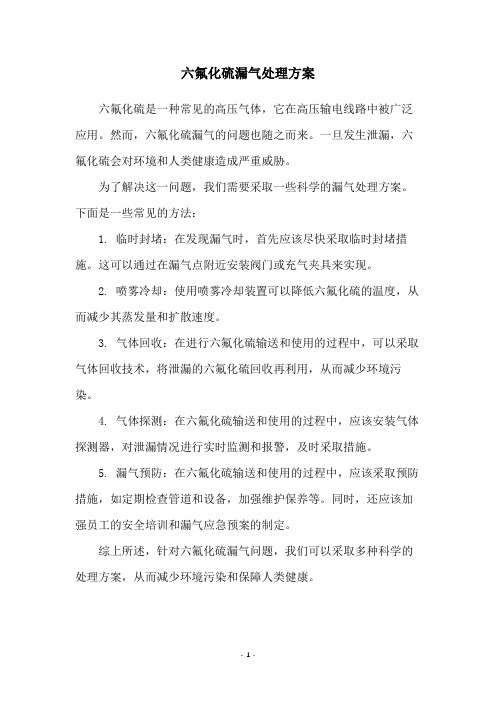 六氟化硫漏气处理方案

六氟化硫是一种常见的高压气体，它在高压输电线路中被广泛应用。然而，六氟化硫漏气的问题也随之而来。一旦发生泄漏，六氟化硫会对环境和人类健康造成严重威胁。

为了解决这一问题，我们需要采取一些科学的漏气处理方案。下面是一些常见的方法：

1. 临时封堵：在发现漏气时，首先应该尽快采取临时封堵措施。这可以通过在漏气点附近安装阀门或充气夹具来实现。

2. 喷雾冷却：使用喷雾冷却装置可以降低六氟化硫的温度，从而减少其蒸发量和扩散速度。

3. 气体回收：在进行六氟化硫输送和使用的过程中，可以采取气体回收技术，将泄漏的六氟化硫回收再利用，从而减少环境污染。

4. 气体探测：在六氟化硫输送和使用的过程中，应该安装气体探测器，对泄漏情况进行实时监测和报警，及时采取措施。

5. 漏气预防：在六氟化硫输送和使用的过程中，应该采取预防措施，如定期检查管道和设备，加强维护保养等。同时，还应该加强员工的安全培训和漏气应急预案的制定。

综上所述，针对六氟化硫漏气问题，我们可以采取多种科学的处理方案，从而减少环境污染和保障人类健康。

- 1 -